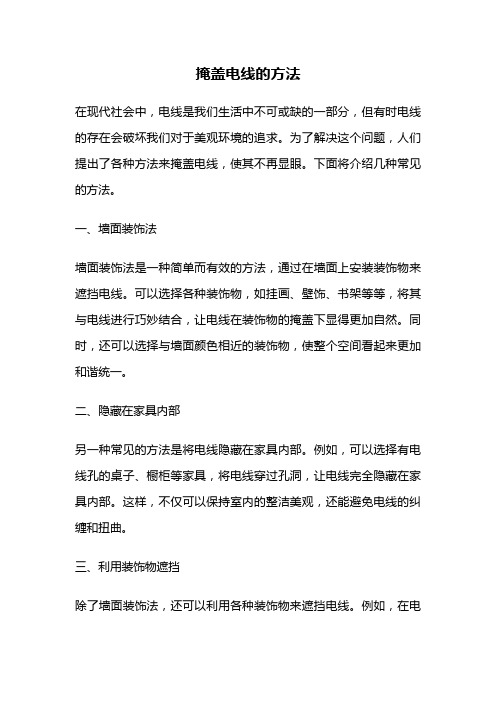 掩盖电线的方法

在现代社会中，电线是我们生活中不可或缺的一部分，但有时电线的存在会破坏我们对于美观环境的追求。为了解决这个问题，人们提出了各种方法来掩盖电线，使其不再显眼。下面将介绍几种常见的方法。

一、墙面装饰法

墙面装饰法是一种简单而有效的方法，通过在墙面上安装装饰物来遮挡电线。可以选择各种装饰物，如挂画、壁饰、书架等等，将其与电线进行巧妙结合，让电线在装饰物的掩盖下显得更加自然。同时，还可以选择与墙面颜色相近的装饰物，使整个空间看起来更加和谐统一。

二、隐藏在家具内部

另一种常见的方法是将电线隐藏在家具内部。例如，可以选择有电线孔的桌子、橱柜等家具，将电线穿过孔洞，让电线完全隐藏在家具内部。这样，不仅可以保持室内的整洁美观，还能避免电线的纠缠和扭曲。

三、利用装饰物遮挡

除了墙面装饰法，还可以利用各种装饰物来遮挡电线。例如，在电